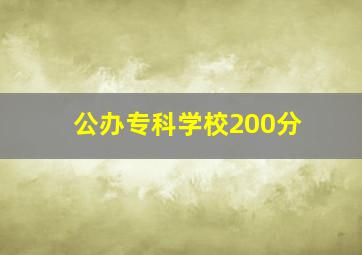 公办专科学校200分